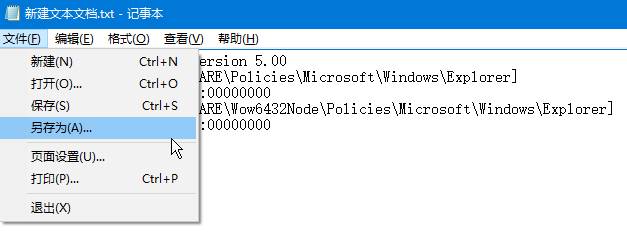 新建文本文档.txt - 记事本

文件(F) 编辑(E) 格式(O) 查看(V) 帮助(H)

新建(N) Ctrl+N
打开(O)... Ctrl+O
保存(S) Ctrl+S
另存为(A)...
页面设置(U)...
打印(P)... Ctrl+P
退出(X)

ersion 5.00
ARE\Policies\Microsoft\Windows\Explorer]
:00000000
ARE\Wow6432Node\Policies\Microsoft\Windows\Explorer]
:00000000